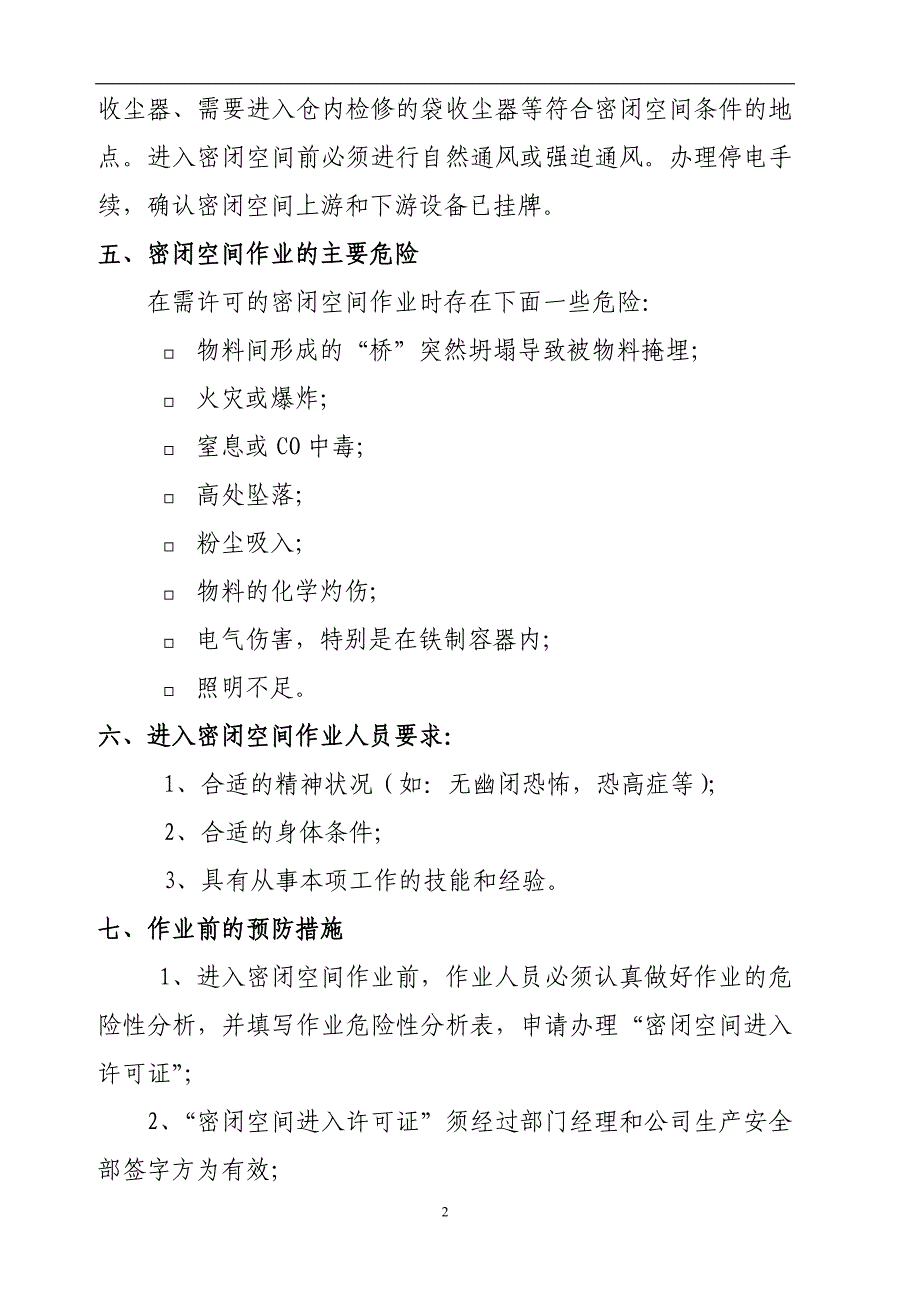 收尘器、需要进入仓内检修的袋收尘器等符合密闭空间条件的地点。进入密闭空间前必须进行自然通风或强迫通风。办理停电手续，确认密闭空间上游和下游设备已挂牌。

五、密闭空间作业的主要危险

在需许可的密闭空间作业时存在下面一些危险:

□ 物料间形成的“桥”突然坍塌导致被物料掩埋;

□ 火灾或爆炸;

□ 窒息或 CO 中毒;

□ 高处坠落;

□ 粉尘吸入;

□ 物料的化学灼伤;

□ 电气伤害，特别是在铁制容器内;

□ 照明不足。

六、进入密闭空间作业人员要求:

1、合适的精神状况（如: 无幽闭恐怖，恐高症等）;

2、合适的身体条件;

3、具有从事本项工作的技能和经验。

七、作业前的预防措施

1、进入密闭空间作业前，作业人员必须认真做好作业的危险性分析，并填写作业危险性分析表，申请办理“密闭空间进入许可证”;

2、“密闭空间进入许可证”须经过部门经理和公司生产安全部签字方为有效;

2